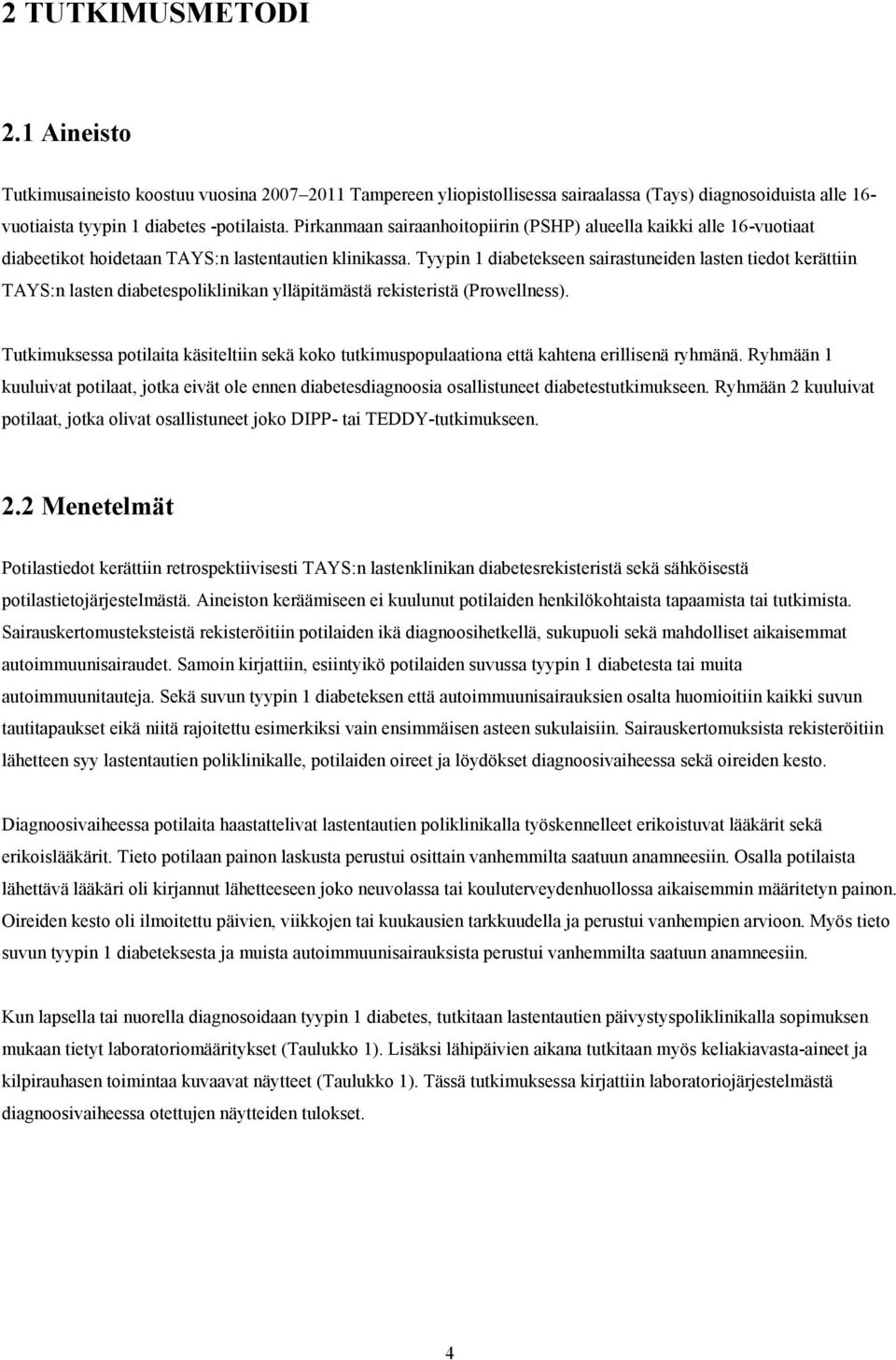 2 TUTKIMUSMETODI

2.1 Aineisto

Tutkimusaineisto koostuu vuosina 2007–2011 Tampereen yliopistollisessa sairaalassa (Tays) diagnosoiduista alle 16-vuotiaista tyypin 1 diabetes -potilaista. Pirkanmaan sairaanhoitopiirin (PSHP) alueella kaikki alle 16-vuotiaat diabeetikot hoidetaan TAYS:n lastentautien klinikassa. Tyypin 1 diabetekseen sairastuneiden lasten tiedot kerättiin TAYS:n lasten diabetespoliklinikan ylläpitämästä rekisteristä (Prowellness).

Tutkimuksessa potilaita käsiteltiin sekä koko tutkimuspopulaationa että kahtena erillisenä ryhmänä. Ryhmään 1 kuuluivat potilaat, jotka eivät ole ennen diabetesdiagnoosia osallistuneet diabetestutkimukseen. Ryhmään 2 kuuluivat potilaat, jotka olivat osallistuneet joko DIPP- tai TEDDY-tutkimukseen.

2.2 Menetelmät

Potilastiedot kerättiin retrospektiivisesti TAYS:n lastenklinikan diabetesrekisteristä sekä sähköisestä potilastietojärjestelmästä. Aineiston keräämiseen ei kuulunut potilaiden henkilökohtaista tapaamista tai tutkimista. Sairauskertomusteksteistä rekisteröitiin potilaiden ikä diagnoosihetkellä, sukupuoli sekä mahdolliset aikaisemmat autoimmuunisairaudet. Samoin kirjattiin, esiintyikö potilaiden suvussa tyypin 1 diabetesta tai muita autoimmuunitauteja. Sekä suvun tyypin 1 diabeteksen että autoimmuunisairauksien osalta huomioitiin kaikki suvun tautitapaukset eikä niitä rajoitettu esimerkiksi vain ensimmäisen asteen sukulaisiin. Sairauskertomuksista rekisteröitiin lähetteen syy lastentautien poliklinikalle, potilaiden oireet ja löydökset diagnoosivaiheessa sekä oireiden kesto.

Diagnoosivaiheessa potilaita haastattelivat lastentautien poliklinikalla työskennelleet erikoistuvat lääkärit sekä erikoislääkärit. Tieto potilaan painon laskusta perustui osittain vanhemmilta saatuun anamneesiin. Osalla potilaista lähettävä lääkäri oli kirjannut lähetteeseen joko neuvolassa tai kouluterveydenhuollossa aikaisemmin määritetyn painon. Oireiden kesto oli ilmoitettu päivien, viikkojen tai kuukausien tarkkuudella ja perustui vanhempien arvioon. Myös tieto suvun tyypin 1 diabeteksesta ja muista autoimmuunisairauksista perustui vanhemmilta saatuun anamneesiin.

Kun lapsella tai nuorella diagnosoidaan tyypin 1 diabetes, tutkitaan lastentautien päivystyspoliklinikalla sopimuksen mukaan tietyt laboratoriomääritykset (Taulukko 1). Lisäksi lähipäivien aikana tutkitaan myös keliakiavasta-aineet ja kilpirauhasen toimintaa kuvaavat näytteet (Taulukko 1). Tässä tutkimuksessa kirjattiin laboratoriojärjestelmästä diagnoosivaiheessa otettujen näytteiden tulokset.

4